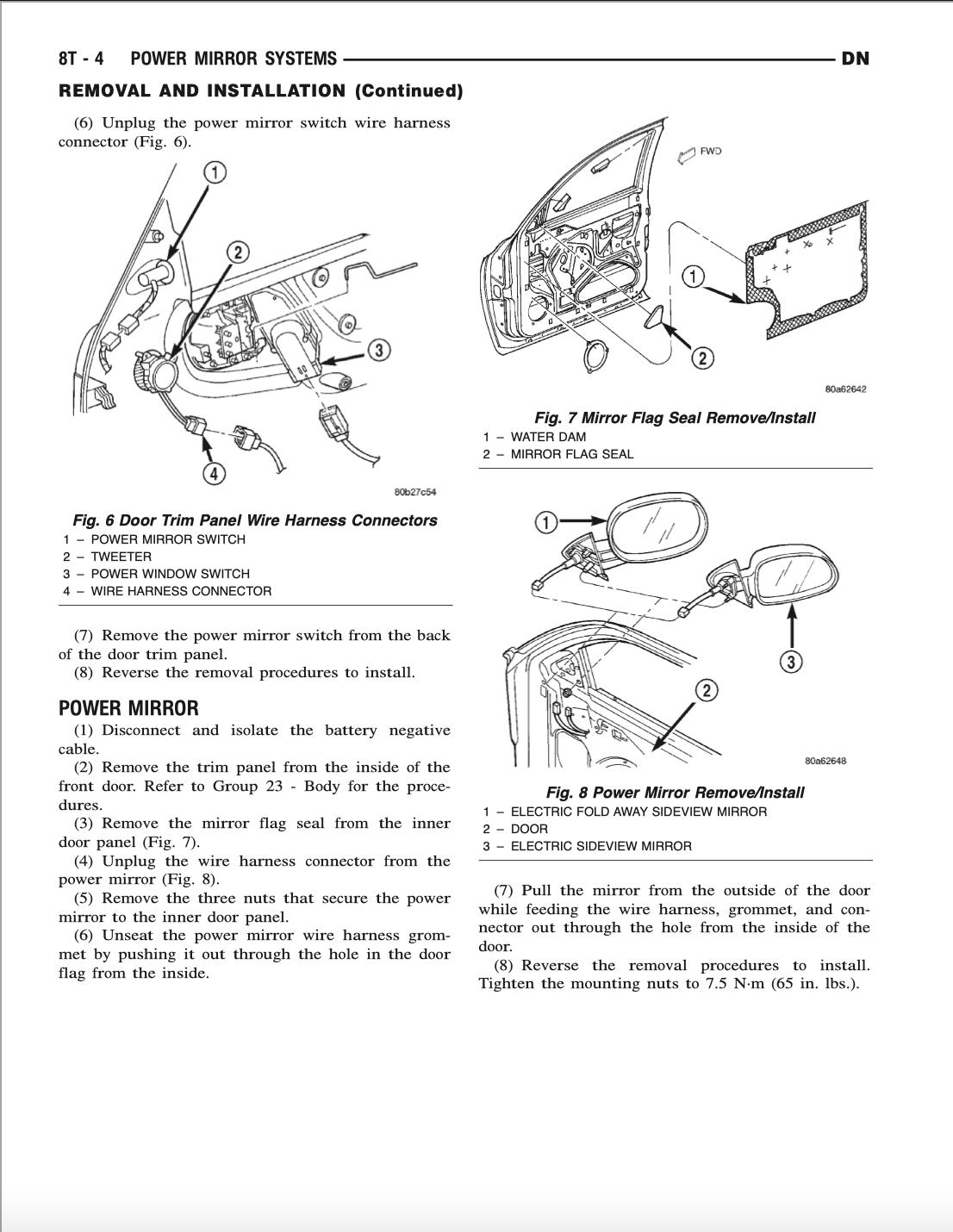 8T - 4 POWER MIRROR SYSTEMS DN

REMOVAL AND INSTALLATION (Continued)

(6) Unplug the power mirror switch wire harness connector (Fig. 6).

1

2

3

4

80b27c54

Fig. 6 Door Trim Panel Wire Harness Connectors
1 – POWER MIRROR SWITCH
2 – TWEETER
3 – POWER WINDOW SWITCH
4 – WIRE HARNESS CONNECTOR

(7) Remove the power mirror switch from the back of the door trim panel.
(8) Reverse the removal procedures to install.

POWER MIRROR

(1) Disconnect and isolate the battery negative cable.
(2) Remove the trim panel from the inside of the front door. Refer to Group 23 - Body for the procedures.
(3) Remove the mirror flag seal from the inner door panel (Fig. 7).
(4) Unplug the wire harness connector from the power mirror (Fig. 8).
(5) Remove the three nuts that secure the power mirror to the inner door panel.
(6) Unseat the power mirror wire harness grommet by pushing it out through the hole in the door flag from the inside.

FWD

1

2

80a62642

Fig. 7 Mirror Flag Seal Remove/Install
1 – WATER DAM
2 – MIRROR FLAG SEAL

1

2

3

80a62648

Fig. 8 Power Mirror Remove/Install
1 – ELECTRIC FOLD AWAY SIDEVIEW MIRROR
2 – DOOR
3 – ELECTRIC SIDEVIEW MIRROR

(7) Pull the mirror from the outside of the door while feeding the wire harness, grommet, and connector out through the hole from the inside of the door.
(8) Reverse the removal procedures to install. Tighten the mounting nuts to 7.5 N·m (65 in. lbs.).